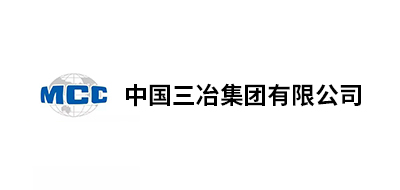 MCC 中国三冶集团有限公司